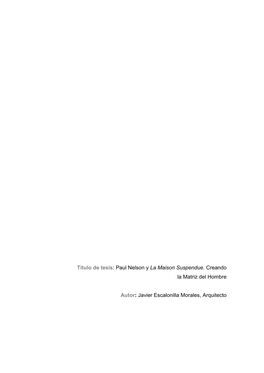 Título de tesis: Paul Nelson y La Maison Suspendue. Creando la Matriz del Hombre

Autor: Javier Escalonilla Morales, Arquitecto